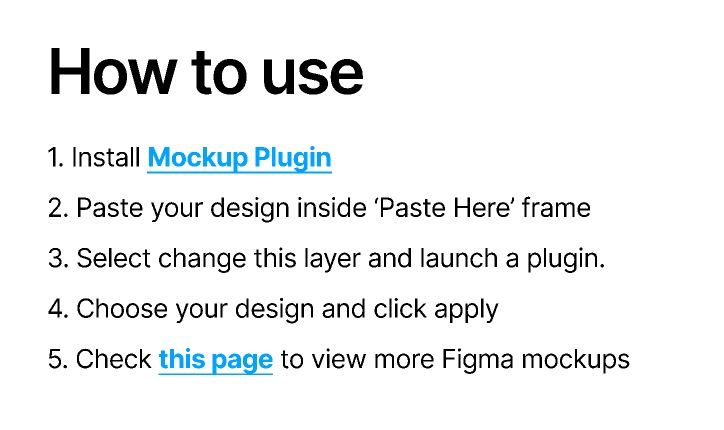 How to use

1. Install Mockup Plugin

2. Paste your design inside 'Paste Here' frame

3. Select change this layer and launch a plugin.

4. Choose your design and click apply

5. Check this page to view more Figma mockups